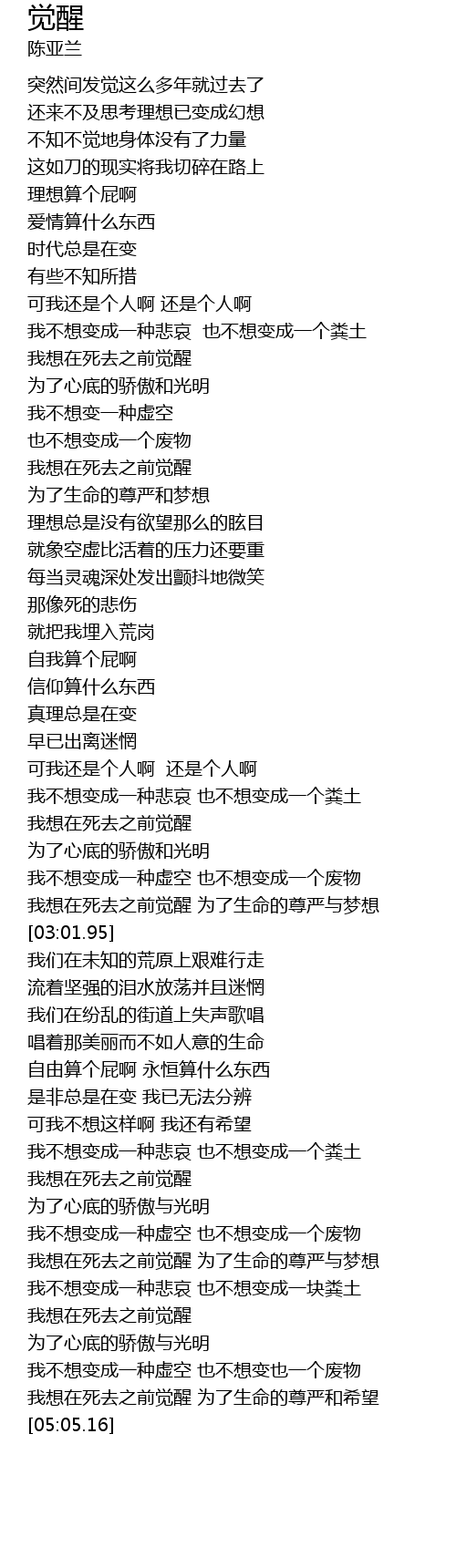 觉醒
陈亚兰

突然间发觉这么多年就过去了
还来不及思考理想已变成幻想
不知不觉地身体没有了力量
这如刀的现实将我切碎在路上
理想算个屁啊
爱情算什么东西
时代总是在变
有些不知所措
可我还是个人啊 还是个人啊
我不想变成一种悲哀 也不想变成一个粪土
我想在死去之前觉醒
为了心底的骄傲和光明
我不想变一种虚空
也不想变成一个废物
我想在死去之前觉醒
为了生命的尊严和梦想
理想总是没有欲望那么的眩目
就象空虚比活着的压力还要重
每当灵魂深处发出颤抖地微笑
那像死的悲伤
就把我埋入荒岗
自我算个屁啊
信仰算什么东西
真理总是在变
早已出离迷惘
可我还是个人啊 还是个人啊
我不想变成一种悲哀 也不想变成一个粪土
我想在死去之前觉醒
为了心底的骄傲和光明
我不想变成一种虚空 也不想变成一个废物
我想在死去之前觉醒 为了生命的尊严与梦想
[03:01.95]
我们在未知的荒原上艰难行走
流着坚强的泪水放荡并且迷惘
我们在纷乱的街道上失声歌唱
唱着那美丽而不如人意的生命
自由算个屁啊 永恒算什么东西
是非总是在变 我已无法分辨
可我不想这样啊 我还有希望
我不想变成一种悲哀 也不想变成一个粪土
我想在死去之前觉醒
为了心底的骄傲与光明
我不想变成一种虚空 也不想变成一个废物
我想在死去之前觉醒 为了生命的尊严与梦想
我不想变成一种悲哀 也不想变成一块粪土
我想在死去之前觉醒
为了心底的骄傲与光明
我不想变成一种虚空 也不想变也一个废物
我想在死去之前觉醒 为了生命的尊严和希望
[05:05.16]